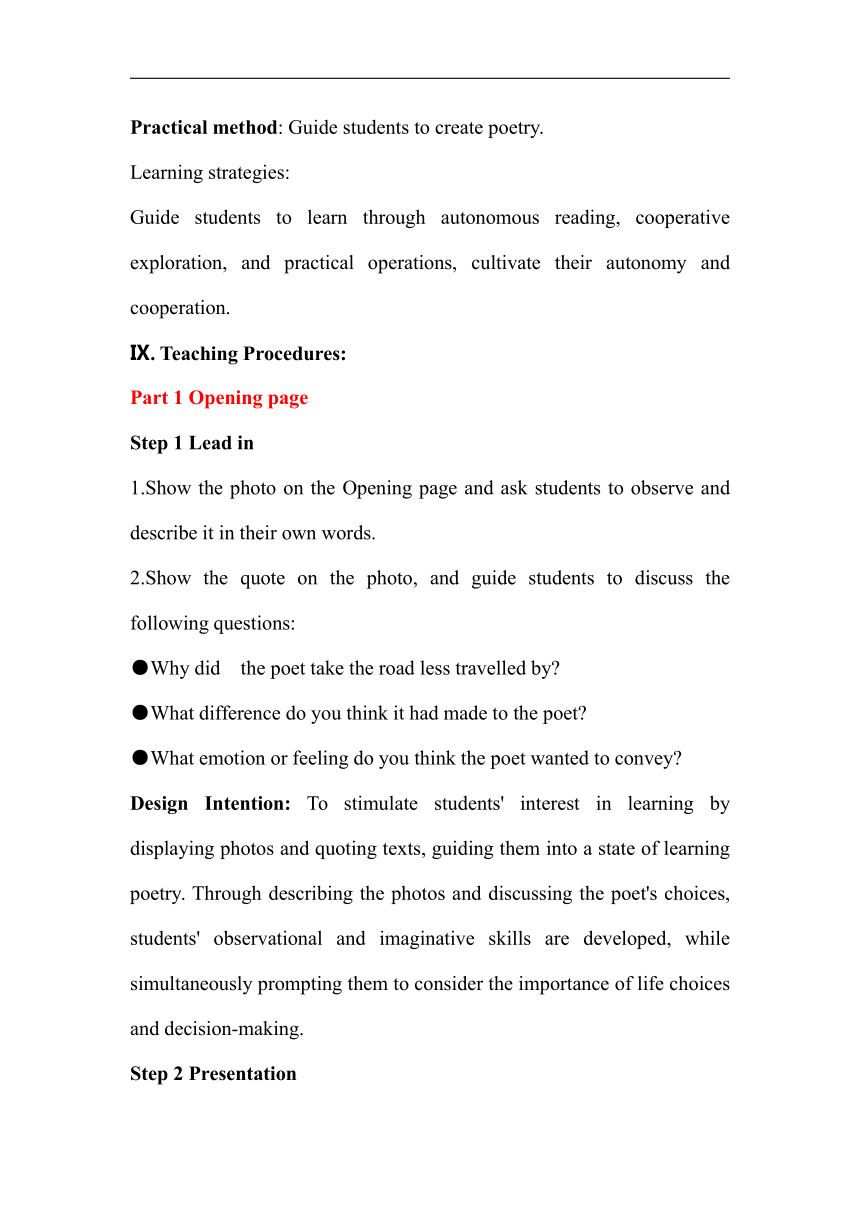 **Practical method**: Guide students to create poetry.

Learning strategies:

Guide students to learn through autonomous reading, cooperative exploration, and practical operations, cultivate their autonomy and cooperation.

**Ⅸ. Teaching Procedures:**

**Part 1 Opening page**

**Step 1 Lead in**

1.Show the photo on the Opening page and ask students to observe and describe it in their own words.

2.Show the quote on the photo, and guide students to discuss the following questions:

●Why did the poet take the road less travelled by?

●What difference do you think it had made to the poet?

●What emotion or feeling do you think the poet wanted to convey?

**Design Intention:** To stimulate students' interest in learning by displaying photos and quoting texts, guiding them into a state of learning poetry. Through describing the photos and discussing the poet's choices, students' observational and imaginative skills are developed, while simultaneously prompting them to consider the importance of life choices and decision-making.

**Step 2 Presentation**